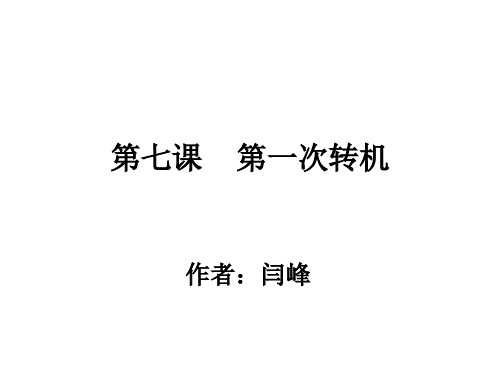 第七课　第一次转机

作者：闫峰